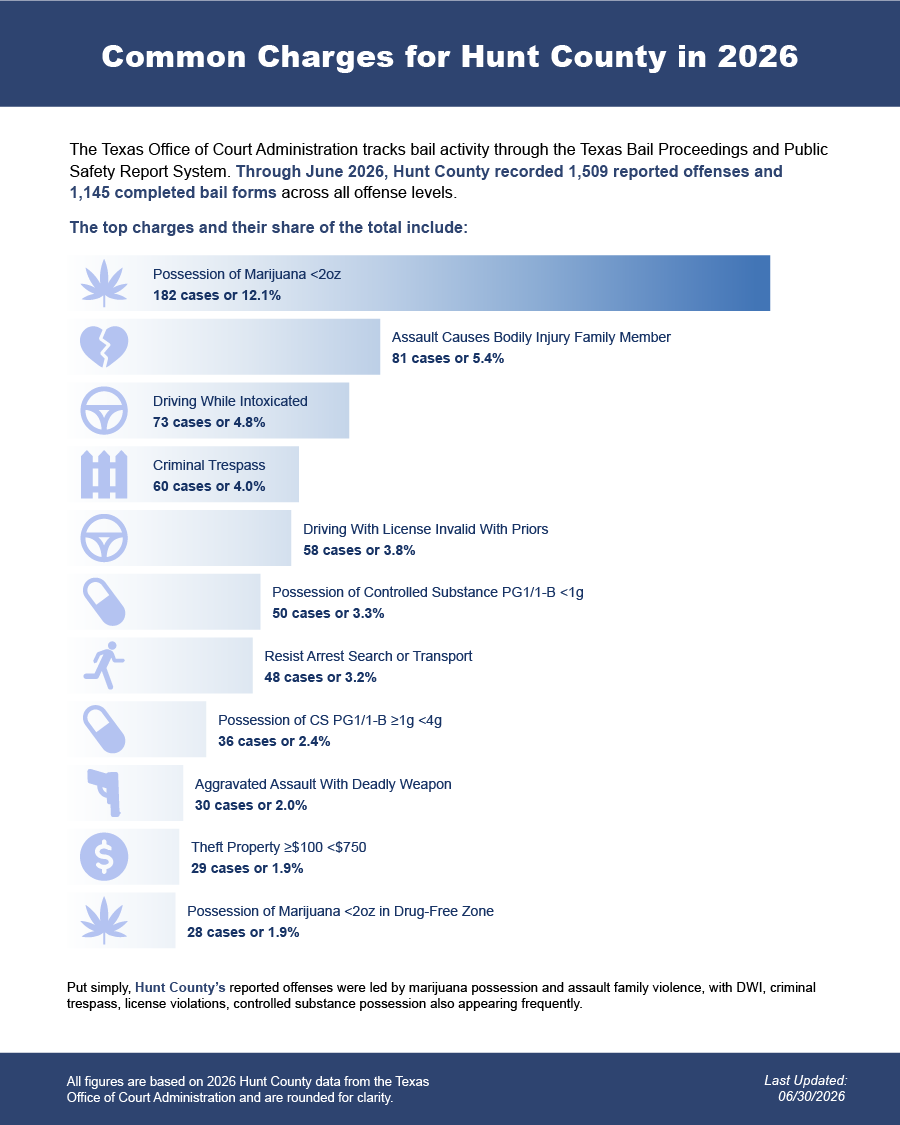 Common Charges for Hunt County in 2026

The Texas Office of Court Administration tracks bail activity through the Texas Bail Proceedings and Public Safety Report System. Through June 2026, Hunt County recorded 1,509 reported offenses and 1,145 completed bail forms across all offense levels.

The top charges and their share of the total include:

Possession of Marijuana <2oz
182 cases or 12.1%

Assault Causes Bodily Injury Family Member
81 cases or 5.4%

Driving While Intoxicated
73 cases or 4.8%

Criminal Trespass
60 cases or 4.0%

Driving With License Invalid With Priors
58 cases or 3.8%

Possession of Controlled Substance PG1/1-B <1g
50 cases or 3.3%

Resist Arrest Search or Transport
48 cases or 3.2%

Possession of CS PG1/1-B ≥1g <4g
36 cases or 2.4%

Aggravated Assault With Deadly Weapon
30 cases or 2.0%

Theft Property ≥$100 <$750
29 cases or 1.9%

Possession of Marijuana <2oz in Drug-Free Zone
28 cases or 1.9%

Put simply, Hunt County's reported offenses were led by marijuana possession and assault family violence, with DWI, criminal trespass, license violations, controlled substance possession also appearing frequently.

All figures are based on 2026 Hunt County data from the Texas Office of Court Administration and are rounded for clarity.

Last Updated:
06/30/2026